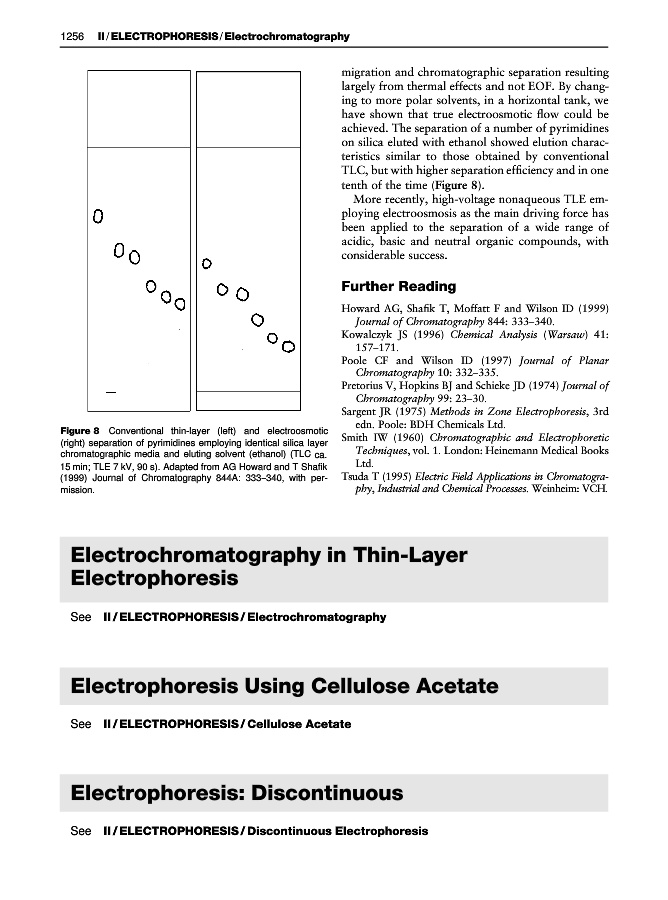 1256 II / ELECTROPHORESIS / Electrochromatography

Figure 8 Conventional thin-layer (left) and electroosmotic (right) separation of pyrimidines employing identical silica layer chromatographic media and eluting solvent (ethanol) (TLC ca. 15 min; TLE 7 kV, 90 s). Adapted from AG Howard and T Shafik (1999) Journal of Chromatography 844A: 333–340, with permission.

migration and chromatographic separation resulting largely from thermal effects and not EOF. By changing to more polar solvents, in a horizontal tank, we have shown that true electroosmotic flow could be achieved. The separation of a number of pyrimidines on silica eluted with ethanol showed elution characteristics similar to those obtained by conventional TLC, but with higher separation efficiency and in one tenth of the time (Figure 8).

More recently, high-voltage nonaqueous TLE employing electroosmosis as the main driving force has been applied to the separation of a wide range of acidic, basic and neutral organic compounds, with considerable success.

Further Reading

Howard AG, Shafik T, Moffatt F and Wilson ID (1999) Journal of Chromatography 844: 333–340.
Kowalczyk JS (1996) Chemical Analysis (Warsaw) 41: 157–171.
Poole CF and Wilson ID (1997) Journal of Planar Chromatography 10: 332–335.
Pretorius V, Hopkins BJ and Schieke JD (1974) Journal of Chromatography 99: 23–30.
Sargent JR (1975) Methods in Zone Electrophoresis, 3rd edn. Poole: BDH Chemicals Ltd.
Smith IW (1960) Chromatographic and Electrophoretic Techniques, vol. 1. London: Heinemann Medical Books Ltd.
Tsuda T (1995) Electric Field Applications in Chromatography, Industrial and Chemical Processes. Weinheim: VCH.

Electrochromatography in Thin-Layer Electrophoresis

See II / ELECTROPHORESIS / Electrochromatography

Electrophoresis Using Cellulose Acetate

See II / ELECTROPHORESIS / Cellulose Acetate

Electrophoresis: Discontinuous

See II / ELECTROPHORESIS / Discontinuous Electrophoresis